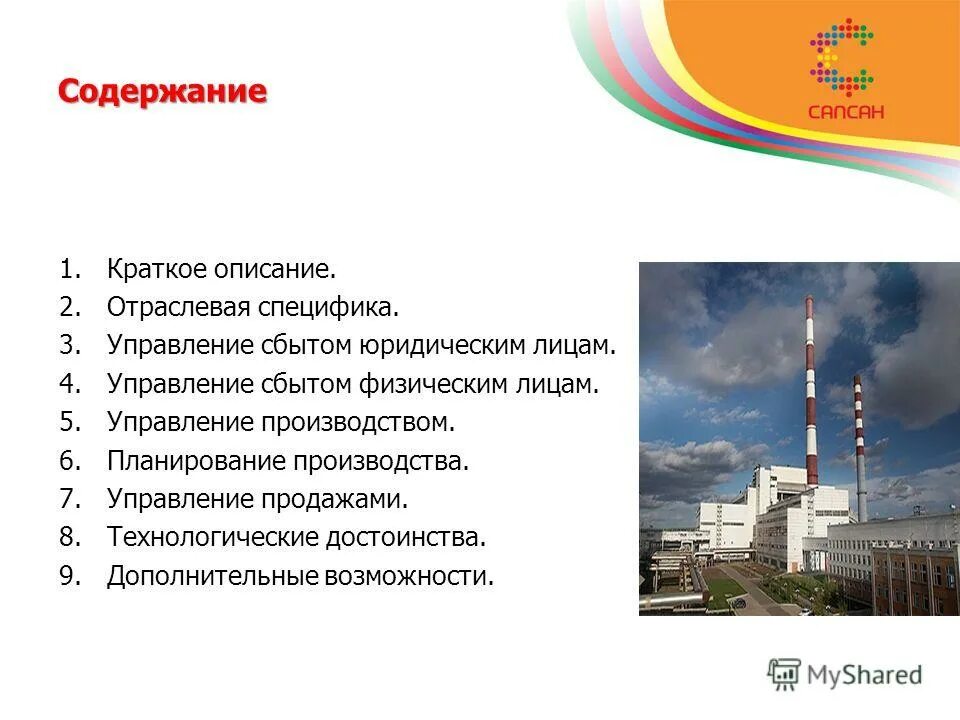 САПСАН

Содержание

1. Краткое описание.
2. Отраслевая специфика.
3. Управление сбытом юридическим лицам.
4. Управление сбытом физическим лицам.
5. Управление производством.
6. Планирование производства.
7. Управление продажами.
8. Технологические достоинства.
9. Дополнительные возможности.

MyShared